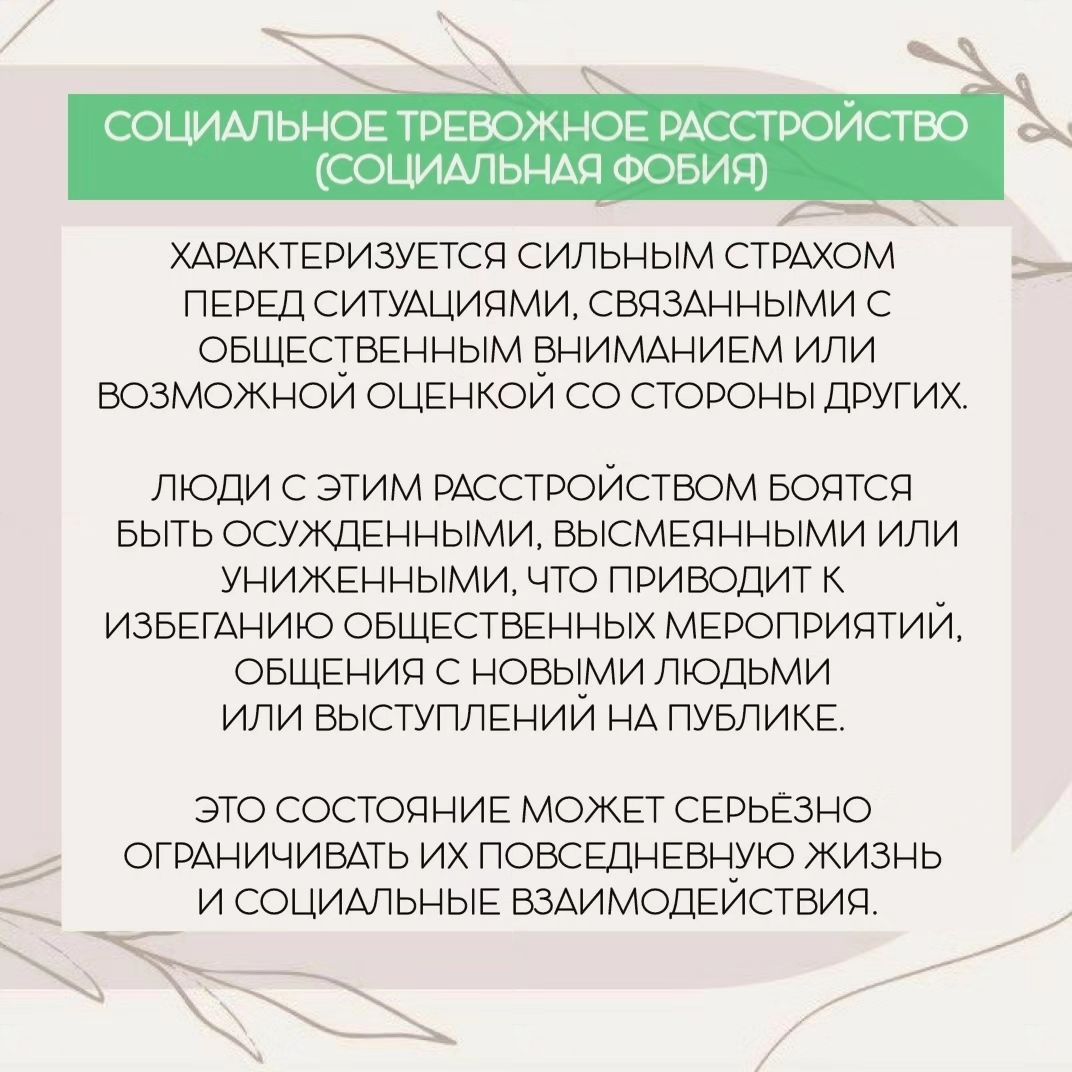 СОЦИАЛЬНОЕ ТРЕВОЖНОЕ РАССТРОЙСТВО (СОЦИАЛЬНАЯ ФОБИЯ)

ХАРАКТЕРИЗУЕТСЯ СИЛЬНЫМ СТРАХОМ ПЕРЕД СИТУАЦИЯМИ, СВЯЗАННЫМИ С ОБЩЕСТВЕННЫМ ВНИМАНИЕМ ИЛИ ВОЗМОЖНОЙ ОЦЕНКОЙ СО СТОРОНЫ ДРУГИХ.

ЛЮДИ С ЭТИМ РАССТРОЙСТВОМ БОЯТСЯ БЫТЬ ОСУЖДЕННЫМИ, ВЫСМЕЯННЫМИ ИЛИ УНИЖЕННЫМИ, ЧТО ПРИВОДИТ К ИЗБЕГАНИЮ ОБЩЕСТВЕННЫХ МЕРОПРИЯТИЙ, ОБЩЕНИЯ С НОВЫМИ ЛЮДЬМИ ИЛИ ВЫСТУПЛЕНИЙ НА ПУБЛИКЕ.

ЭТО СОСТОЯНИЕ МОЖЕТ СЕРЬЁЗНО ОГРАНИЧИВАТЬ ИХ ПОВСЕДНЕВНУЮ ЖИЗНЬ И СОЦИАЛЬНЫЕ ВЗАИМОДЕЙСТВИЯ.